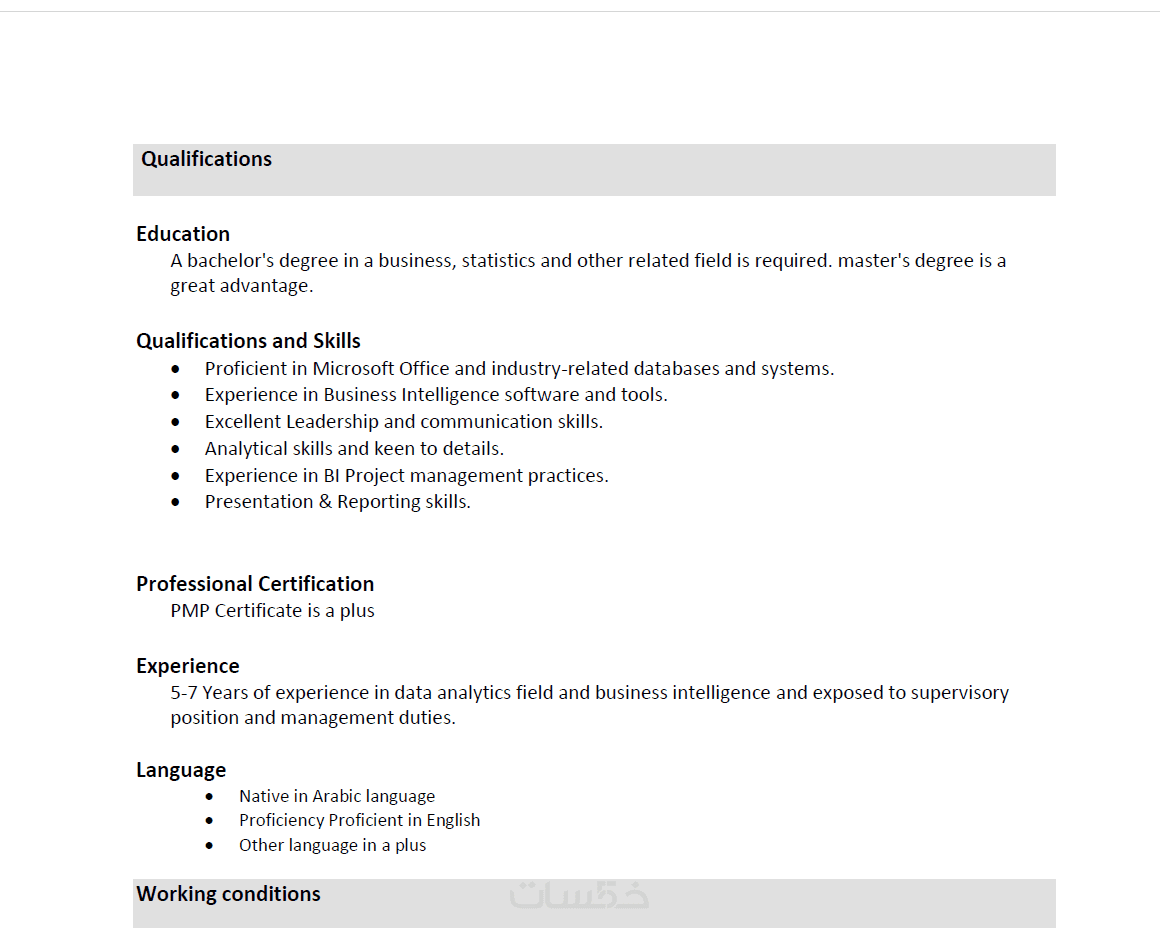 Qualifications

Education

A bachelor's degree in a business, statistics and other related field is required. master's degree is a great advantage.

Qualifications and Skills

- Proficient in Microsoft Office and industry-related databases and systems.
- Experience in Business Intelligence software and tools.
- Excellent Leadership and communication skills.
- Analytical skills and keen to details.
- Experience in BI Project management practices.
- Presentation & Reporting skills.

Professional Certification

PMP Certificate is a plus

Experience

5-7 Years of experience in data analytics field and business intelligence and exposed to supervisory position and management duties.

Language

- Native in Arabic language
- Proficiency Proficient in English
- Other language in a plus

Working conditions

خمسات